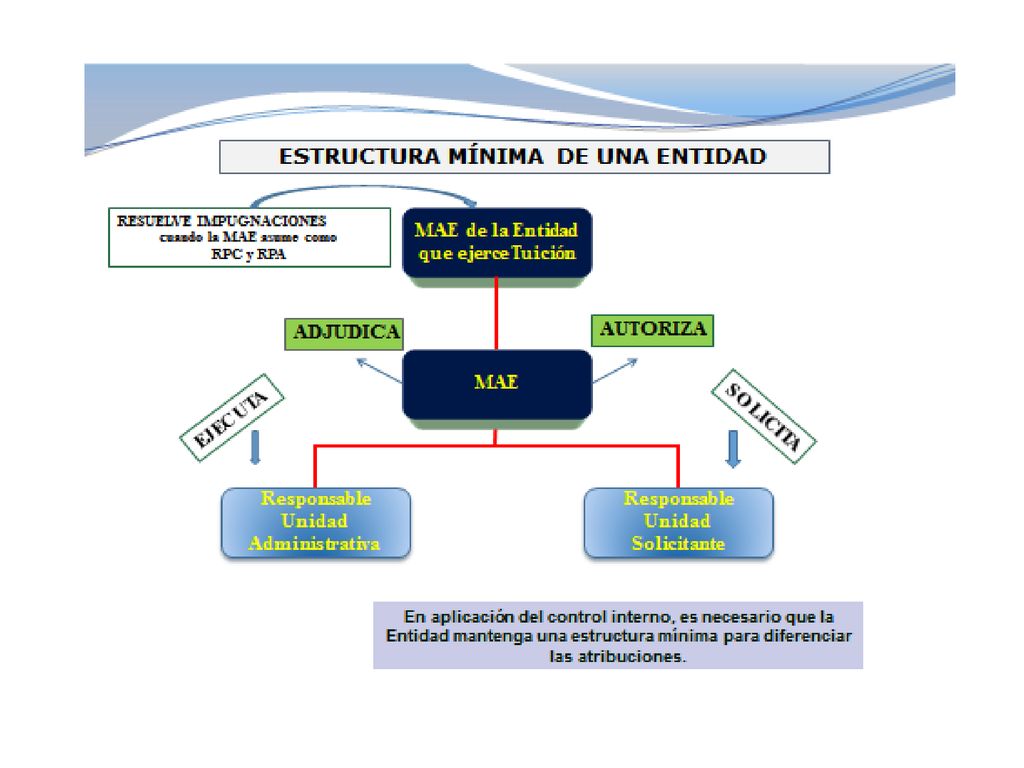 ESTRUCTURA MÍNIMA DE UNA ENTIDAD

RESUELVE IMPUGNACIONES cuando la MAE asume como RPC y RPA

MAE de la Entidad que ejerce Tuición

ADJUDICA

AUTORIZA

MAE

EJECUTA

SOLICITA

Responsable Unidad Administrativa

Responsable Unidad Solicitante

En aplicación del control interno, es necesario que la Entidad mantenga una estructura mínima para diferenciar las atribuciones.